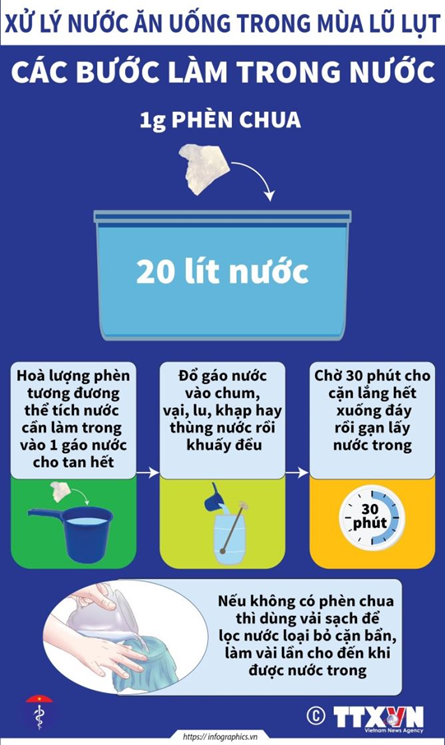 XỬ LÝ NƯỚC ĂN UỐNG TRONG MÙA LŨ LỤT

CÁC BƯỚC LÀM TRONG NƯỚC

1g PHÈN CHUA

20 lít nước

Hoà lượng phèn tương đương thể tích nước cần làm trong vào 1 gáo nước cho tan hết

Đổ gáo nước vào chum, vại, lu, khạp hay thùng nước rồi khuấy đều

Chờ 30 phút cho cặn lắng hết xuống đáy rồi gạn lấy nước trong

30 phút

Nếu không có phèn chua thì dùng vải sạch để lọc nước loại bỏ cặn bẩn, làm vài lần cho đến khi được nước trong

© TTXVN
Vietnam News Agency

https://infographics.vn